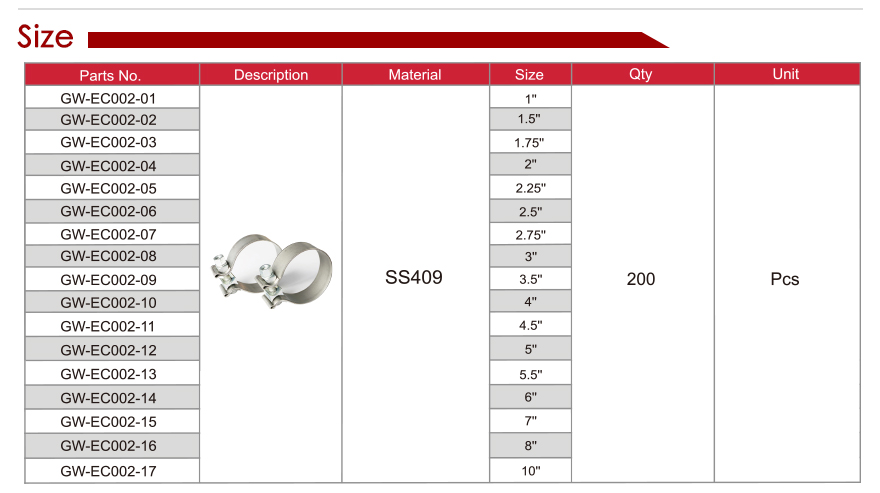 Size

| Parts No. | Description | Material | Size | Qty | Unit |
|---|---|---|---|---|---|
| GW-EC002-01 | | SS409 | 1" | 200 | Pcs |
| GW-EC002-02 | | | 1.5" | | |
| GW-EC002-03 | | | 1.75" | | |
| GW-EC002-04 | | | 2" | | |
| GW-EC002-05 | | | 2.25" | | |
| GW-EC002-06 | | | 2.5" | | |
| GW-EC002-07 | | | 2.75" | | |
| GW-EC002-08 | | | 3" | | |
| GW-EC002-09 | | | 3.5" | | |
| GW-EC002-10 | | | 4" | | |
| GW-EC002-11 | | | 4.5" | | |
| GW-EC002-12 | | | 5" | | |
| GW-EC002-13 | | | 5.5" | | |
| GW-EC002-14 | | | 6" | | |
| GW-EC002-15 | | | 7" | | |
| GW-EC002-16 | | | 8" | | |
| GW-EC002-17 | | | 10" | | |